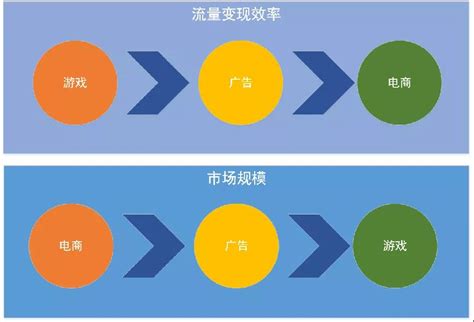 流量变现效率

游戏

广告

电商

市场规模

电商

广告

游戏